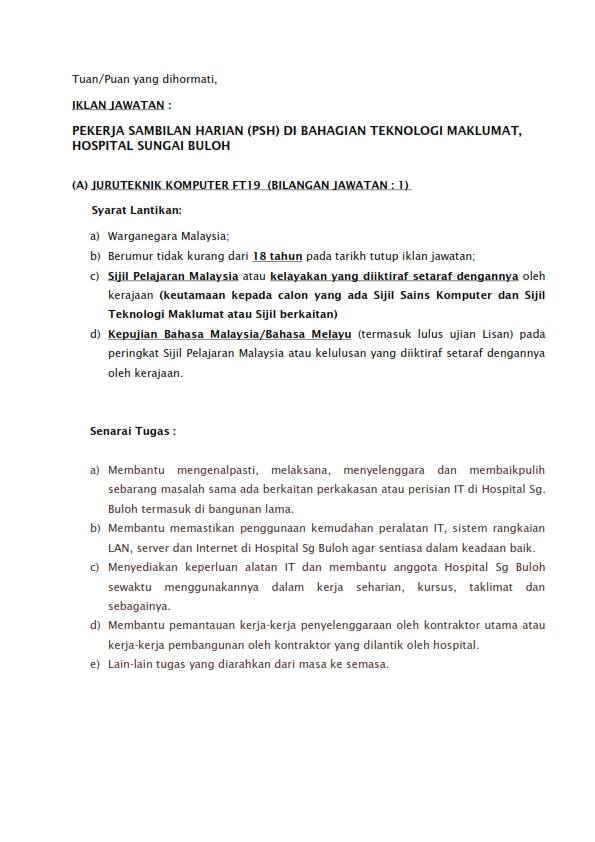 Tuan/Puan yang dihormati,

IKLAN JAWATAN :

PEKERJA SAMBILAN HARIAN (PSH) DI BAHAGIAN TEKNOLOGI MAKLUMAT, HOSPITAL SUNGAI BULOH

(A) JURUTEKNIK KOMPUTER FT19 (BILANGAN JAWATAN : 1)

Syarat Lantikan:

a) Warganegara Malaysia;

b) Berumur tidak kurang dari 18 tahun pada tarikh tutup iklan jawatan;

c) Sijil Pelajaran Malaysia atau kelayakan yang diiktiraf setaraf dengannya oleh kerajaan (keutamaan kepada calon yang ada Sijil Sains Komputer dan Sijil Teknologi Maklumat atau Sijil berkaitan)

d) Kepujian Bahasa Malaysia/Bahasa Melayu (termasuk lulus ujian Lisan) pada peringkat Sijil Pelajaran Malaysia atau kelulusan yang diiktiraf setaraf dengannya oleh kerajaan.

Senarai Tugas :

a) Membantu mengenalpasti, melaksana, menyelenggara dan membaikpulih sebarang masalah sama ada berkaitan perkakasan atau perisian IT di Hospital Sg. Buloh termasuk di bangunan lama.

b) Membantu memastikan penggunaan kemudahan peralatan IT, sistem rangkaian LAN, server dan Internet di Hospital Sg Buloh agar sentiasa dalam keadaan baik.

c) Menyediakan keperluan alatan IT dan membantu anggota Hospital Sg Buloh sewaktu menggunakannya dalam kerja seharian, kursus, taklimat dan sebagainya.

d) Membantu pemantauan kerja-kerja penyelenggaraan oleh kontraktor utama atau kerja-kerja pembangunan oleh kontraktor yang dilantik oleh hospital.

e) Lain-lain tugas yang diarahkan dari masa ke semasa.